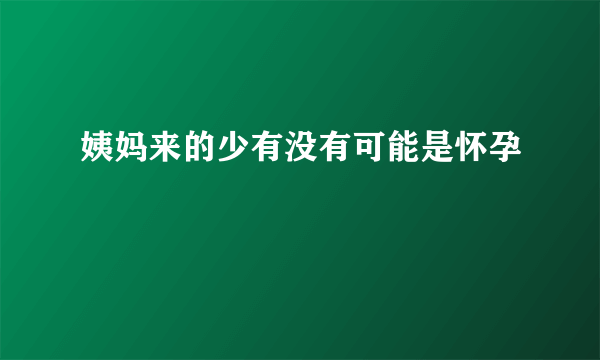 姨妈来的少有没有可能是怀孕